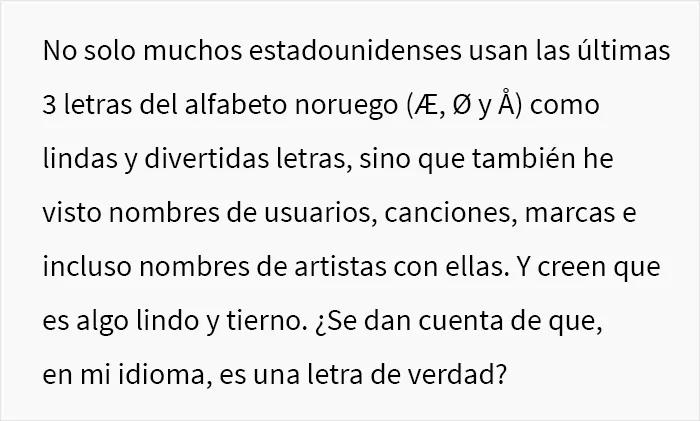 No solo muchos estadounidenses usan las últimas 3 letras del alfabeto noruego (Æ, Ø y Å) como lindas y divertidas letras, sino que también he visto nombres de usuarios, canciones, marcas e incluso nombres de artistas con ellas. Y creen que es algo lindo y tierno. ¿Se dan cuenta de que, en mi idioma, es una letra de verdad?